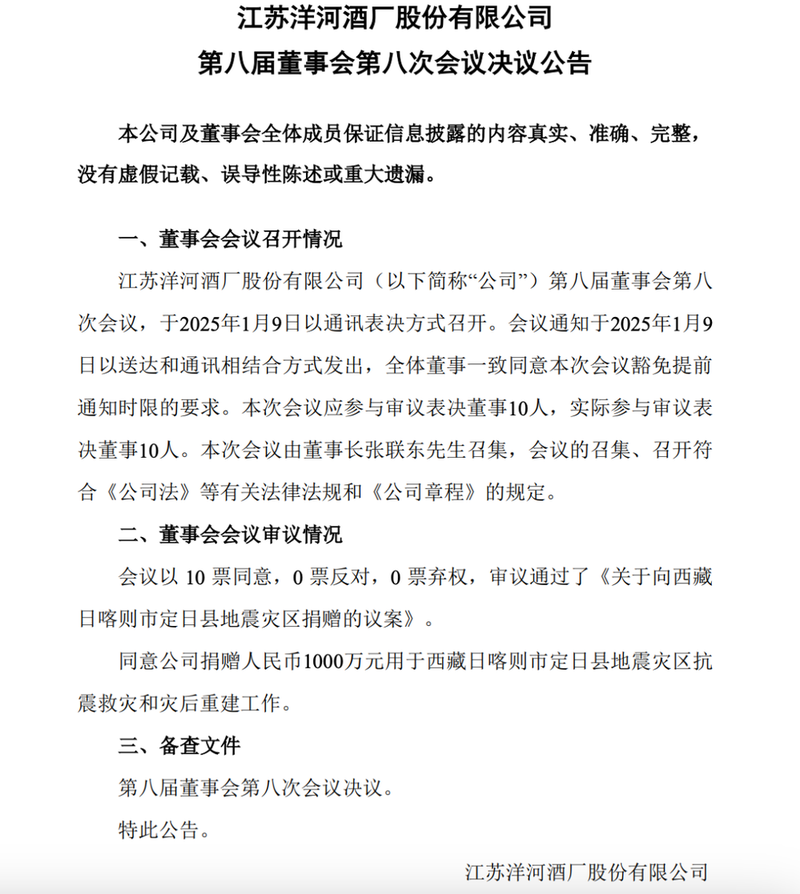 江苏洋河酒厂股份有限公司
第八届董事会第八次会议决议公告

本公司及董事会全体成员保证信息披露的内容真实、准确、完整，没有虚假记载、误导性陈述或重大遗漏。

一、董事会会议召开情况

江苏洋河酒厂股份有限公司（以下简称“公司”）第八届董事会第八次会议，于2025年1月9日以通讯表决方式召开。会议通知于2025年1月9日以送达和通讯相结合方式发出，全体董事一致同意本次会议豁免提前通知时限的要求。本次会议应参与审议表决董事10人，实际参与审议表决董事10人。本次会议由董事长张联东先生召集，会议的召集、召开符合《公司法》等有关法律法规和《公司章程》的规定。

二、董事会会议审议情况

会议以 10 票同意，0 票反对，0 票弃权，审议通过了《关于向西藏日喀则市定日县地震灾区捐赠的议案》。

同意公司捐赠人民币1000万元用于西藏日喀则市定日县地震灾区抗震救灾和灾后重建工作。

三、备查文件

第八届董事会第八次会议决议。

特此公告。

江苏洋河酒厂股份有限公司